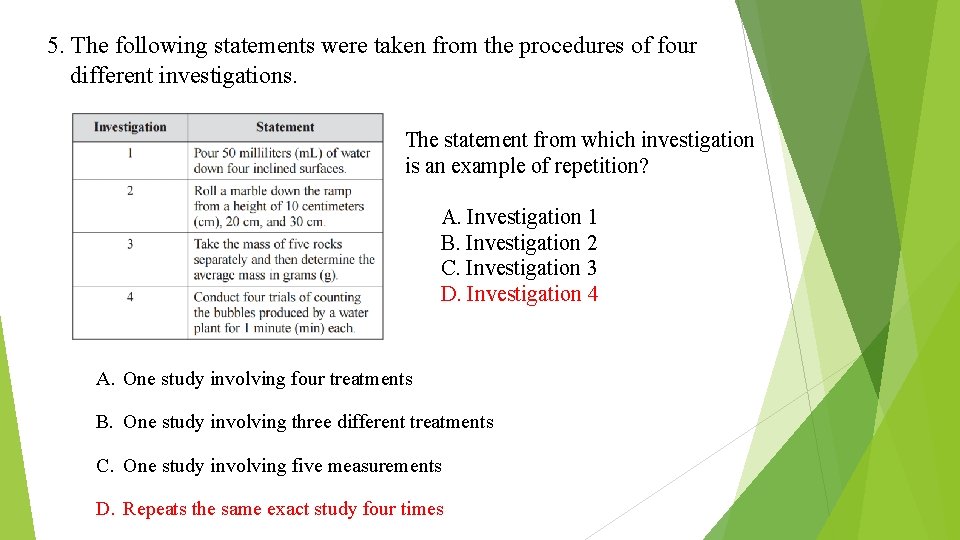 5. The following statements were taken from the procedures of four different investigations.

| Investigation | Statement |
|---|---|
| 1 | Pour 50 milliliters (mL) of water down four inclined surfaces. |
| 2 | Roll a marble down the ramp from a height of 10 centimeters (cm), 20 cm, and 30 cm. |
| 3 | Take the mass of five rocks separately and then determine the average mass in grams (g). |
| 4 | Conduct four trials of counting the bubbles produced by a water plant for 1 minute (min) each. |

The statement from which investigation is an example of repetition?

A. Investigation 1
B. Investigation 2
C. Investigation 3
D. Investigation 4

A. One study involving four treatments

B. One study involving three different treatments

C. One study involving five measurements

D. Repeats the same exact study four times